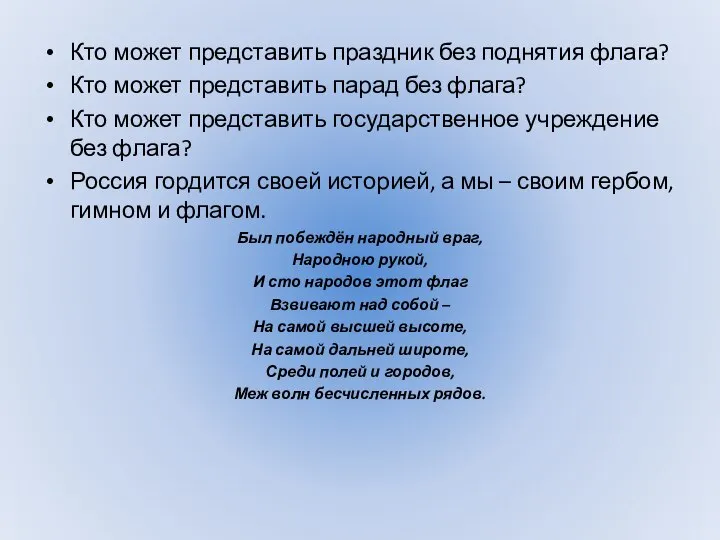 • Кто может представить праздник без поднятия флага?
• Кто может представить парад без флага?
• Кто может представить государственное учреждение без флага?
• Россия гордится своей историей, а мы – своим гербом, гимном и флагом.

Был побеждён народный враг,
Народною рукой,
И сто народов этот флаг
Взвивают над собой –
На самой высшей высоте,
На самой дальней широте,
Среди полей и городов,
Меж волн бесчисленных рядов.